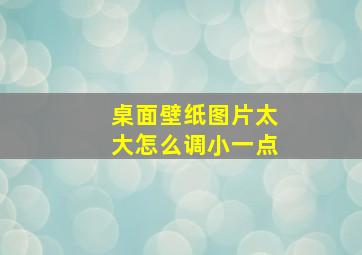 桌面壁纸图片太大怎么调小一点